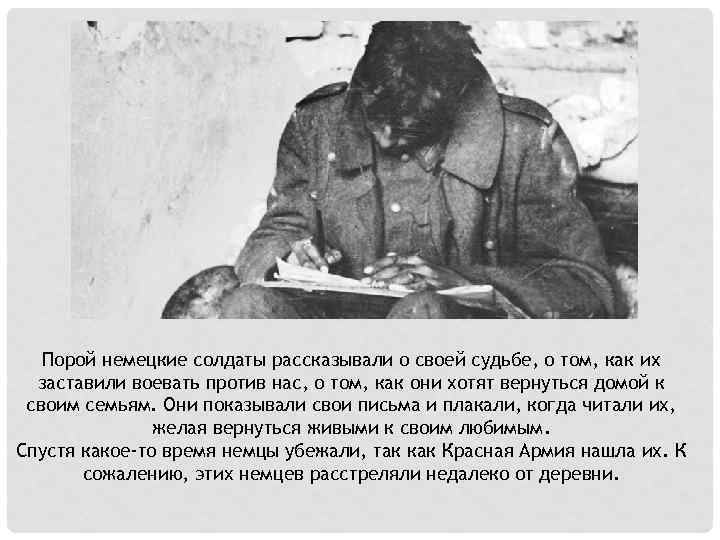 Порой немецкие солдаты рассказывали о своей судьбе, о том, как их заставили воевать против нас, о том, как они хотят вернуться домой к своим семьям. Они показывали свои письма и плакали, когда читали их, желая вернуться живыми к своим любимым.
Спустя какое-то время немцы убежали, так как Красная Армия нашла их. К сожалению, этих немцев расстреляли недалеко от деревни.